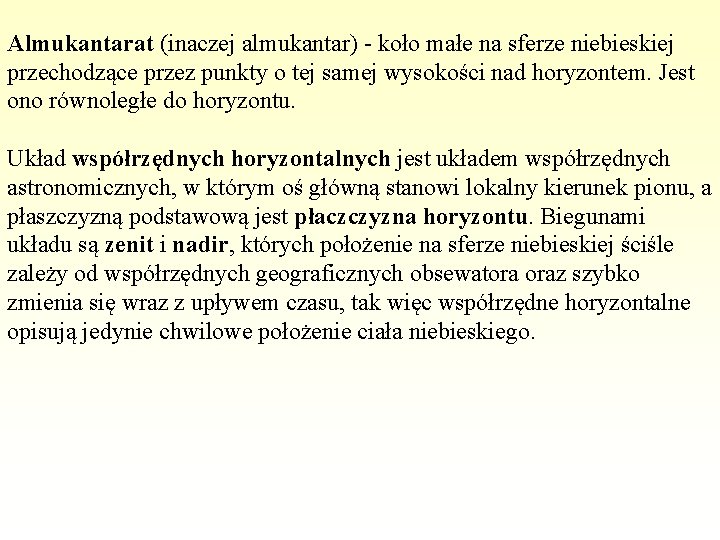 Almukantarat (inaczej almukantar) - koło małe na sferze niebieskiej przechodzące przez punkty o tej samej wysokości nad horyzontem. Jest ono równoległe do horyzontu.

Układ współrzędnych horyzontalnych jest układem współrzędnych astronomicznych, w którym oś główną stanowi lokalny kierunek pionu, a płaszczyzną podstawową jest płaczczyzna horyzontu. Biegunami układu są zenit i nadir, których położenie na sferze niebieskiej ściśle zależy od współrzędnych geograficznych obsewatora oraz szybko zmienia się wraz z upływem czasu, tak więc współrzędne horyzontalne opisują jedynie chwilowe położenie ciała niebieskiego.